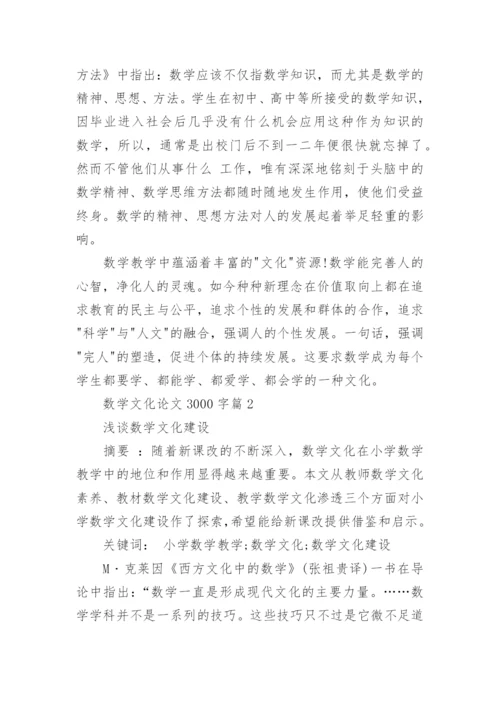 方法》中指出：数学应该不仅指数学知识，而尤其是数学的精神、思想、方法。学生在初中、高中等所接受的数学知识，因毕业进入社会后几乎没有什么机会应用这种作为知识的数学，所以，通常是出校门后不到一二年便很快就忘掉了。然而不管他们从事什么 工作，唯有深深地铭刻于头脑中的数学精神、数学思维方法都随时随地发生作用，使他们受益终身。数学的精神、思想方法对人的发展起着举足轻重的影响。

数学教学中蕴涵着丰富的"文化"资源!数学能完善人的心智，净化人的灵魂。如今种种新理念在价值取向上都在追求教育的民主与公平，追求个性的发展和群体的合作，追求"科学"与"人文"的融合，强调人的个性发展。一句话，强调"完人"的塑造，促进个体的持续发展。这要求数学成为每个学生都要学、都能学、都爱学、都会学的一种文化。

数学文化论文 3000 字篇 2

浅谈数学文化建设

摘要 ：随着新课改的不断深入，数学文化在小学数学教学中的地位和作用显得越来越重要。本文从教师数学文化素养、教材数学文化建设、教学数学文化渗透三个方面对小学数学文化建设作了探索,希望能给新课改提供借鉴和启示。

关键词： 小学数学教学;数学文化;数学文化建设

M·克莱因《西方文化中的数学》(张祖贵译)一书在导论中指出:“数学一直是形成现代文化的主要力量。……数学学科并不是一系列的技巧。这些技巧只不过是它微不足道